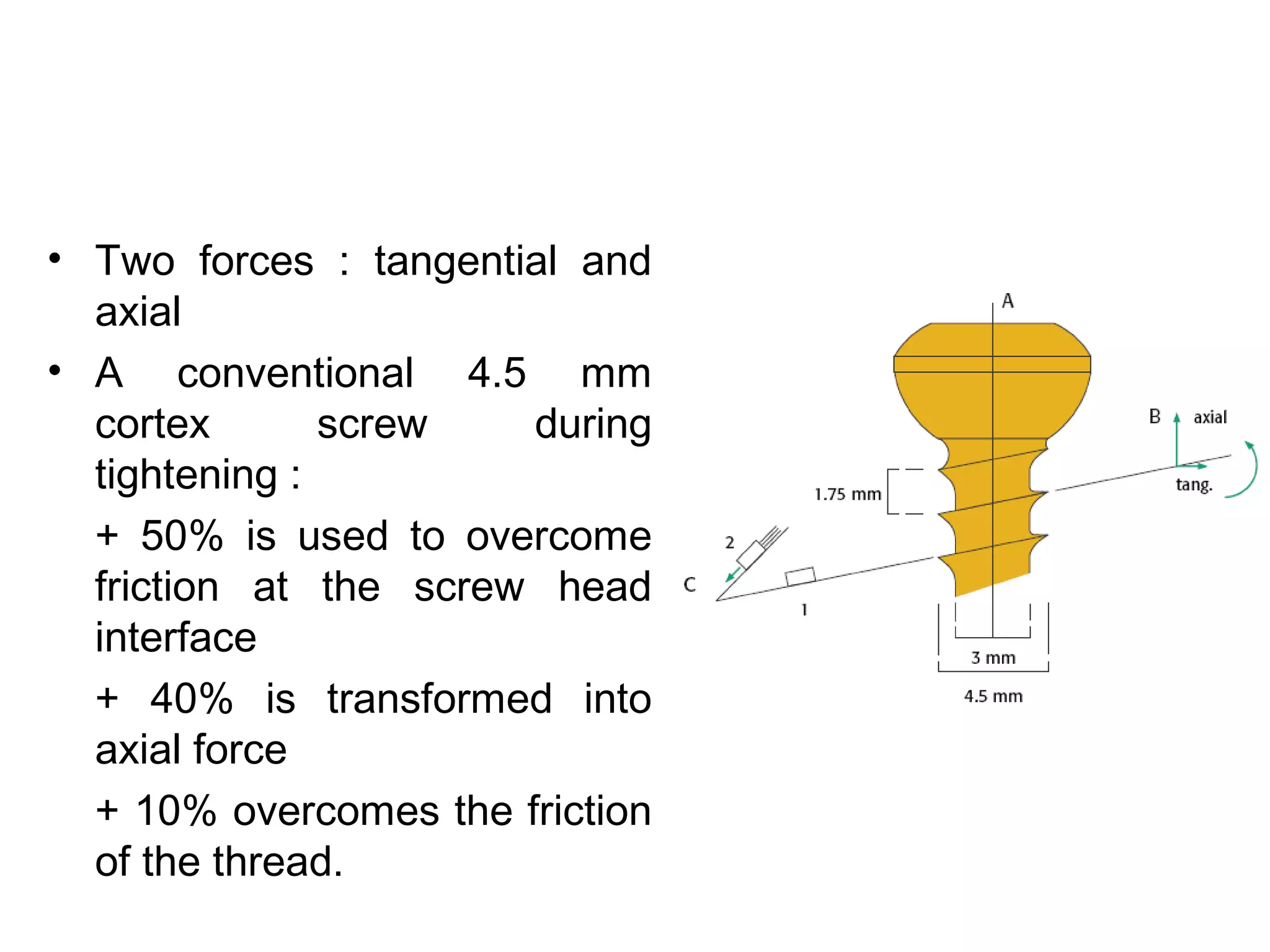 • Two forces : tangential and axial

• A conventional 4.5 mm cortex screw during tightening :

+ 50% is used to overcome friction at the screw head interface

+ 40% is transformed into axial force

+ 10% overcomes the friction of the thread.

A

B axial

tang.

1.75 mm

2

C

1

3 mm

4.5 mm